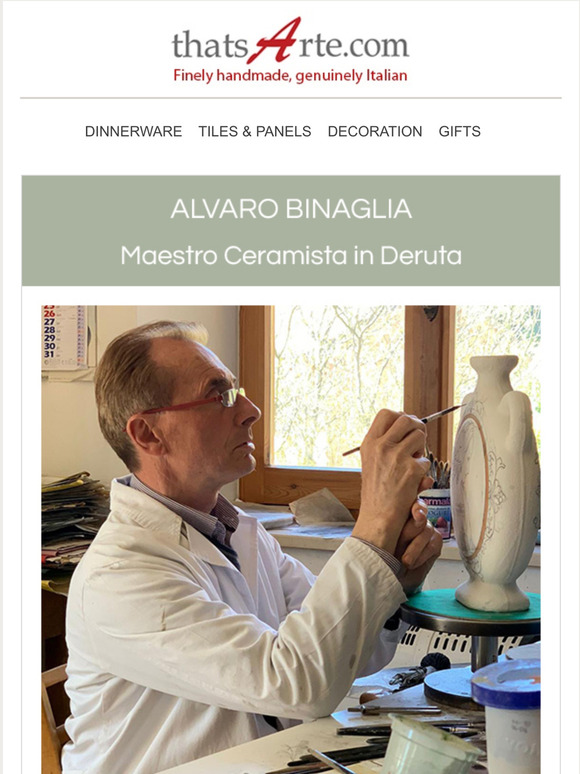 thatsArte.com
Finely handmade, genuinely Italian

DINNERWARE TILES & PANELS DECORATION GIFTS

ALVARO BINAGLIA

Maestro Ceramista in Deruta

26
27
28
29
30
31